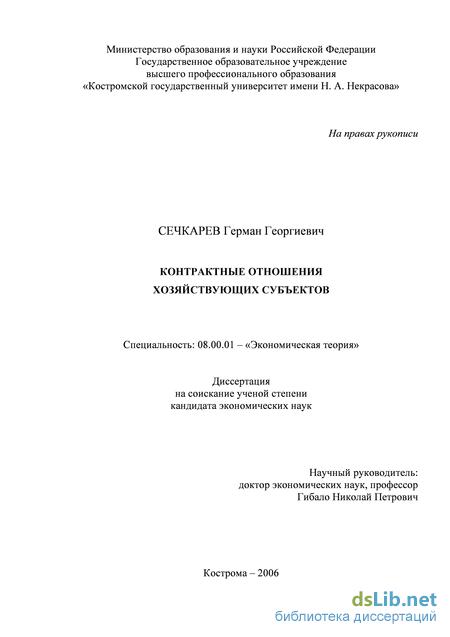 Министерство образования и науки Российской Федерации
Государственное образовательное учреждение
высшего профессионального образования
«Костромской государственный университет имени Н. А. Некрасова»

На правах рукописи

СЕЧКАРЕВ Герман Георгиевич

КОНТРАКТНЫЕ ОТНОШЕНИЯ
ХОЗЯЙСТВУЮЩИХ СУБЪЕКТОВ

Специальность: 08.00.01 – «Экономическая теория»

Диссертация
на соискание ученой степени
кандидата экономических наук

Научный руководитель:
доктор экономических наук, профессор
Гибало Николай Петрович

Кострома – 2006

dsLib.net
библиотека диссертаций